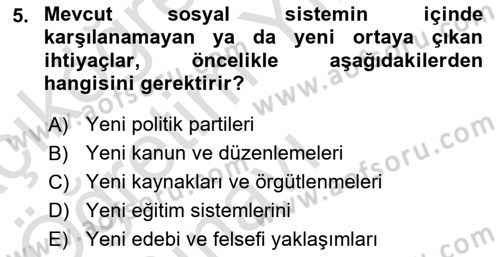 5. Mevcut sosyal sistemin içinde karşılanamayan ya da yeni ortaya çıkan ihtiyaçlar, öncelikle aşağıdakilerden hangisini gerektirir?

A) Yeni politik partileri
B) Yeni kanun ve düzenlemeleri
C) Yeni kaynakları ve örgütlenmeleri
D) Yeni eğitim sistemlerini
E) Yeni edebi ve felsefi yaklaşımları

www.aofsoru.com